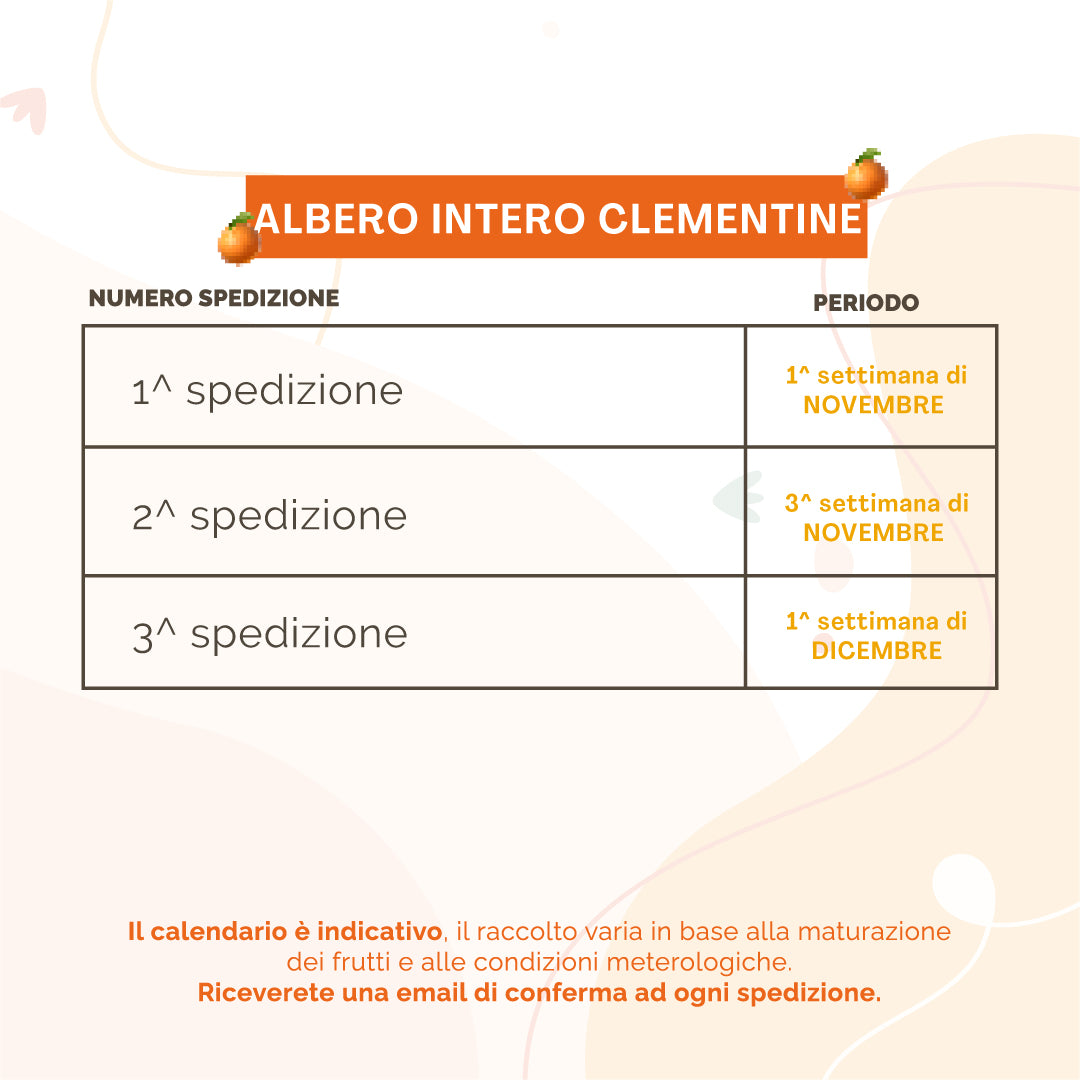 ALBERO INTERO CLEMENTINE

| NUMERO SPEDIZIONE | PERIODO |
|---|---|
| 1^ spedizione | 1^ settimana di NOVEMBRE |
| 2^ spedizione | 3^ settimana di NOVEMBRE |
| 3^ spedizione | 1^ settimana di DICEMBRE |

Il calendario è indicativo, il raccolto varia in base alla maturazione dei frutti e alle condizioni meterologiche.
Riceverete una email di conferma ad ogni spedizione.